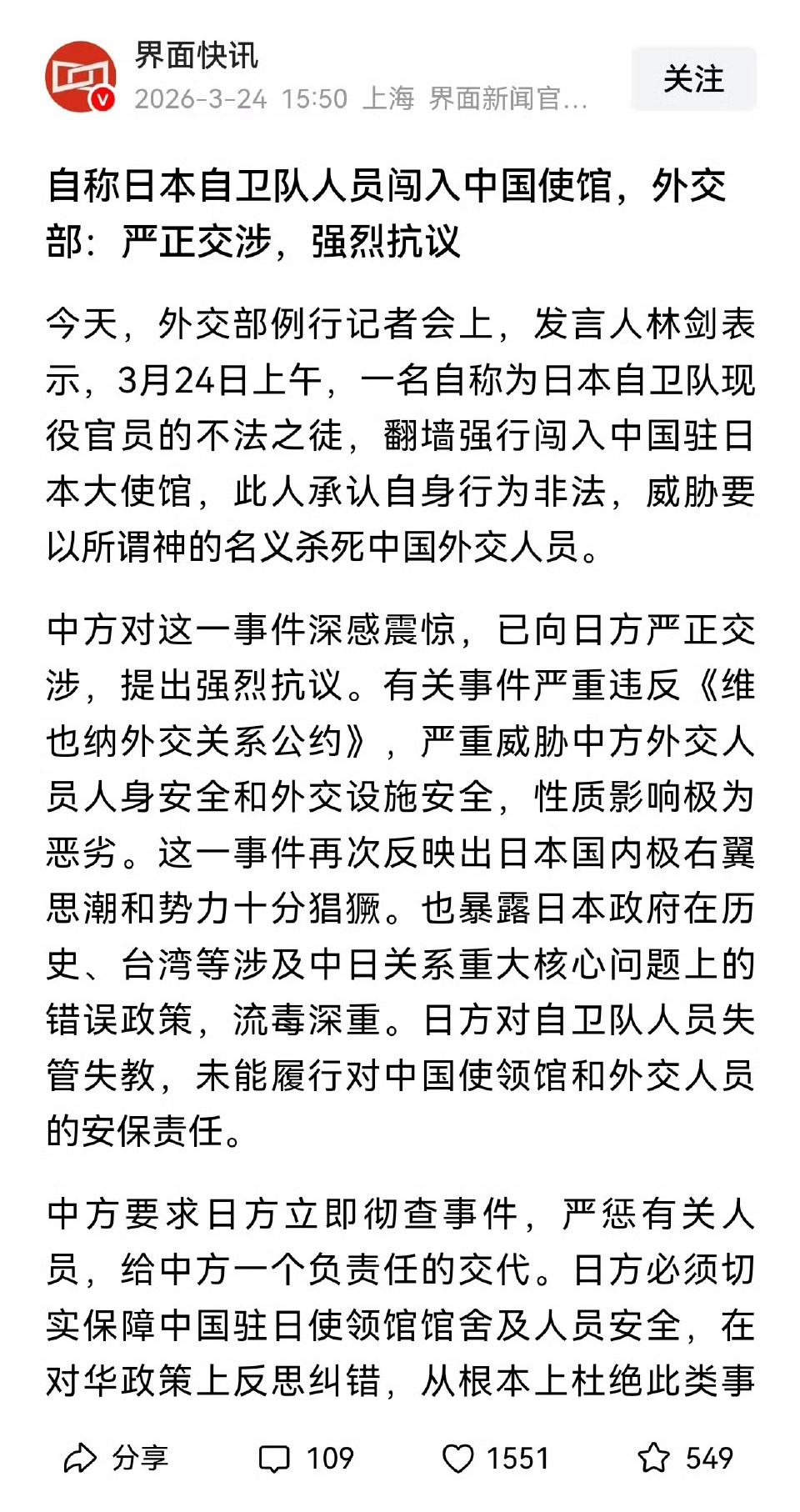 界面快讯
2026-3-24 15:50 上海 界面新闻官...
关注

自称日本自卫队人员闯入中国使馆，外交部：严正交涉，强烈抗议

今天，外交部例行记者会上，发言人林剑表示，3月24日上午，一名自称为日本自卫队现役官员的不法之徒，翻墙强行闯入中国驻日本大使馆，此人承认自身行为非法，威胁要以所谓神的名义杀死中国外交人员。

中方对这一事件深感震惊，已向日方严正交涉，提出强烈抗议。有关事件严重违反《维也纳外交关系公约》，严重威胁中方外交人员人身安全和外交设施安全，性质影响极为恶劣。这一事件再次反映出日本国内极右翼思潮和势力十分猖獗。也暴露日本政府在历史、台湾等涉及中日关系重大核心问题上的错误政策，流毒深重。日方对自卫队人员失管失教，未能履行对中国使领馆和外交人员的安保责任。

中方要求日方立即彻查事件，严惩有关人员，给中方一个负责任的交代。日方必须切实保障中国驻日使领馆馆舍及人员安全，在对华政策上反思纠错，从根本上杜绝此类事

分享 109 1551 549